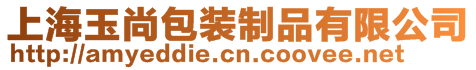 上海玉尚包装制品有限公司
http://amyeddie.cn.coovee.net